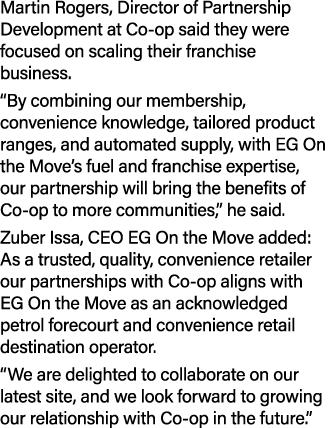 Martin Rogers, Director of Partnership Development at Co-op said they were focused on scaling their franchise business.

“By combining our membership, convenience knowledge, tailored product ranges, and automated supply, with EG On the Move’s fuel and franchise expertise, our partnership will bring the benefits of Co-op to more communities,” he said.

Zuber Issa, CEO EG On the Move added: As a trusted, quality, convenience retailer our partnerships with Co-op aligns with EG On the Move as an acknowledged petrol forecourt and convenience retail destination operator.

“We are delighted to collaborate on our latest site, and we look forward to growing our relationship with Co-op in the future.”